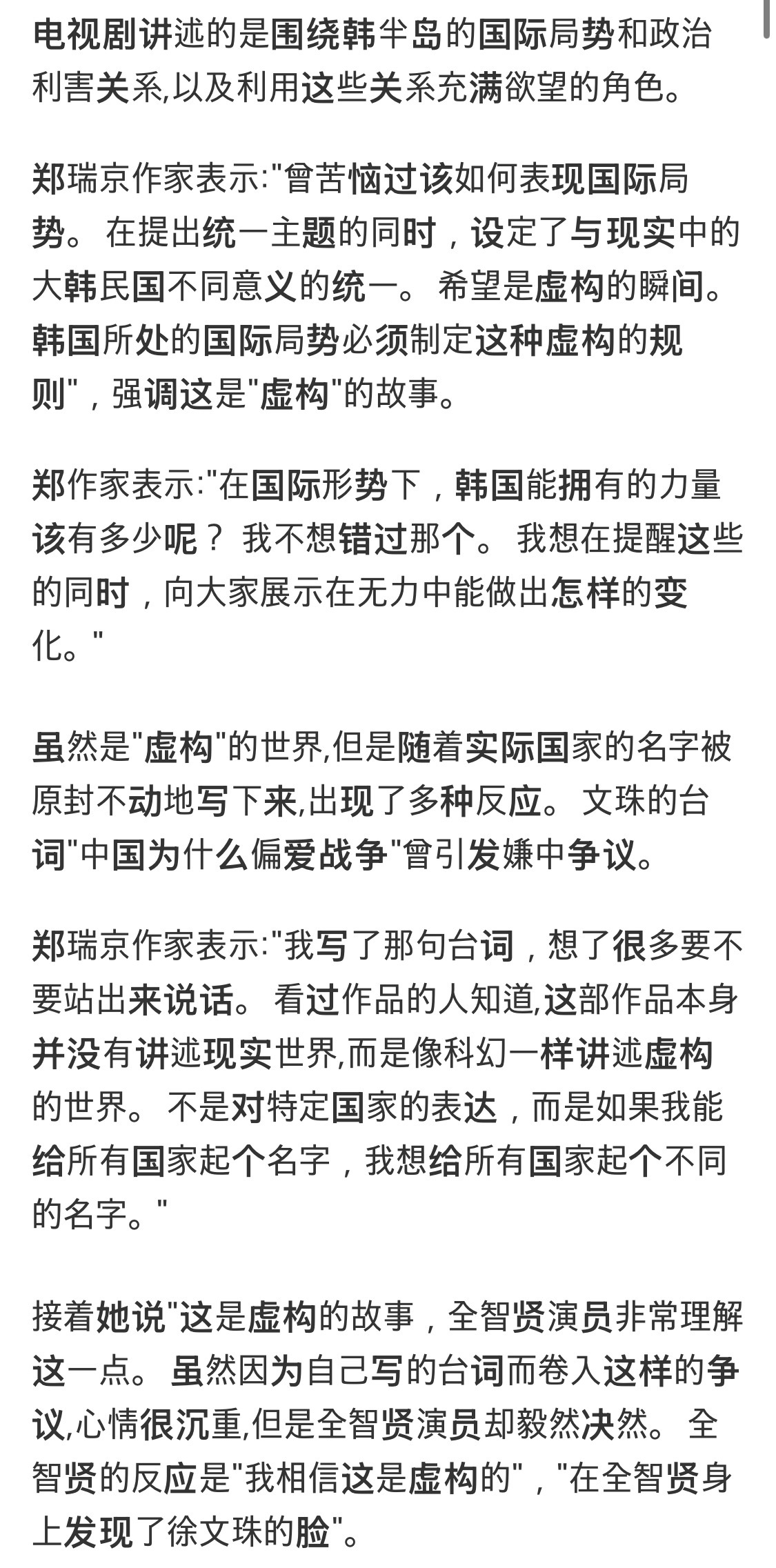 电视剧讲述的是围绕韩半岛的国际局势和政治利害关系,以及利用这些关系充满欲望的角色。

郑瑞京作家表示:"曾苦恼过该如何表现国际局势。 在提出统一主题的同时，设定了与现实中的大韩民国不同意义的统一。 希望是虚构的瞬间。 韩国所处的国际局势必须制定这种虚构的规则"，强调这是"虚构"的故事。

郑作家表示:"在国际形势下，韩国能拥有的力量该有多少呢？ 我不想错过那个。 我想在提醒这些的同时，向大家展示在无力中能做出怎样的变化。"

虽然是"虚构"的世界,但是随着实际国家的名字被原封不动地写下来,出现了多种反应。 文珠的台词"中国为什么偏爱战争"曾引发嫌中争议。

郑瑞京作家表示:"我写了那句台词，想了很多要不要站出来说话。 看过作品的人知道,这部作品本身并没有讲述现实世界,而是像科幻一样讲述虚构的世界。 不是对特定国家的表达，而是如果我能给所有国家起个名字，我想给所有国家起个不同的名字。"

接着她说"这是虚构的故事，全智贤演员非常理解这一点。 虽然因为自己写的台词而卷入这样的争议,心情很沉重,但是全智贤演员却毅然决然。 全智贤的反应是"我相信这是虚构的"，"在全智贤身上发现了徐文珠的脸"。